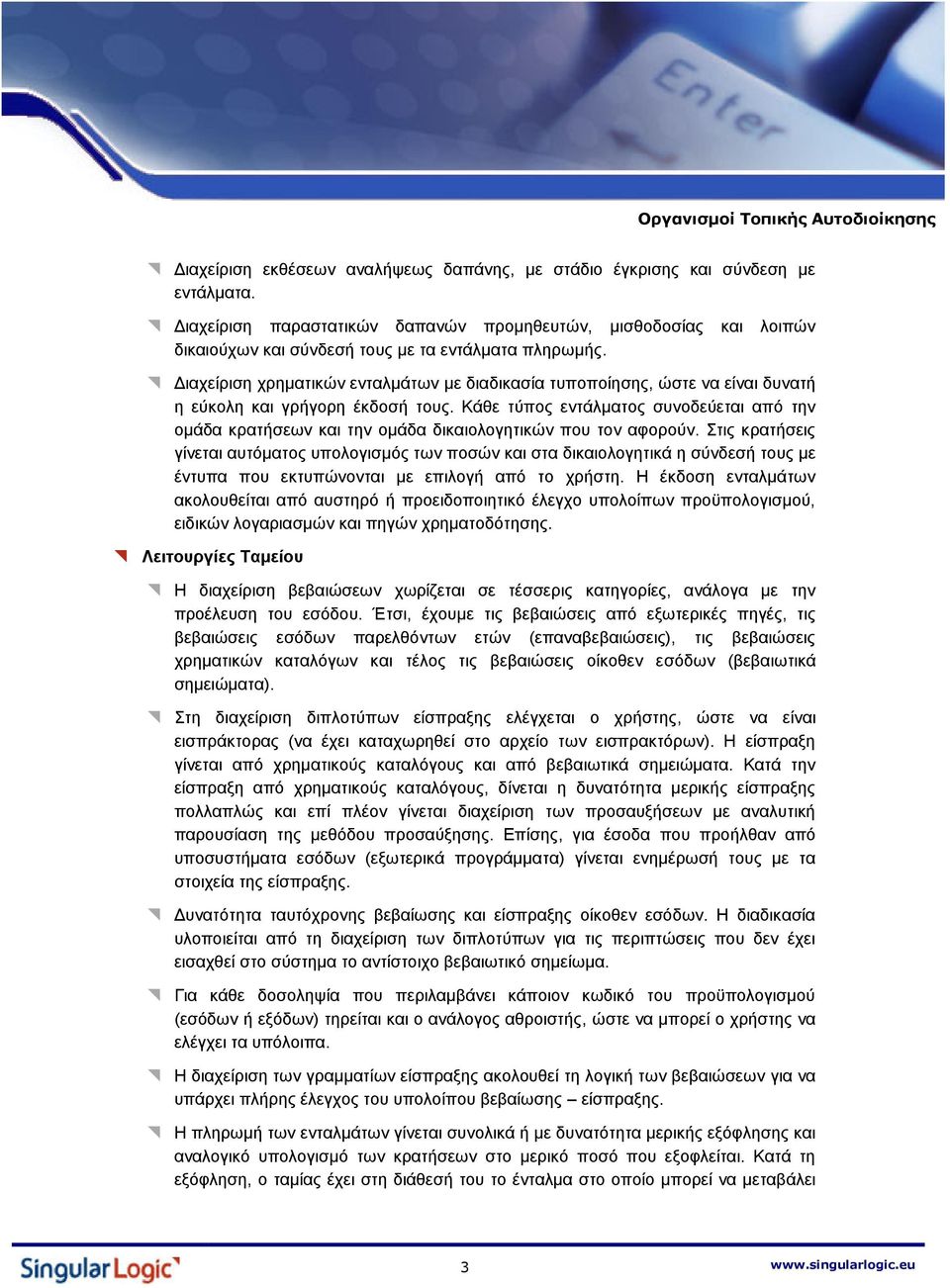 Enter

Οργανισμοί Τοπικής Αυτοδιοίκησης

Διαχείριση εκθέσεων αναλήψεως δαπάνης, με στάδιο έγκρισης και σύνδεση με εντάλματα.

Διαχείριση παραστατικών δαπανών προμηθευτών, μισθοδοσίας και λοιπών δικαιούχων και σύνδεσή τους με τα εντάλματα πληρωμής.

Διαχείριση χρηματικών ενταλμάτων με διαδικασία τυποποίησης, ώστε να είναι δυνατή η εύκολη και γρήγορη έκδοσή τους. Κάθε τύπος εντάλματος συνοδεύεται από την ομάδα κρατήσεων και την ομάδα δικαιολογητικών που τον αφορούν. Στις κρατήσεις γίνεται αυτόματος υπολογισμός των ποσών και στα δικαιολογητικά η σύνδεσή τους με έντυπα που εκτυπώνονται με επιλογή από το χρήστη. Η έκδοση ενταλμάτων ακολουθείται από αυστηρό ή προειδοποιητικό έλεγχο υπολοίπων προϋπολογισμού, ειδικών λογαριασμών και πηγών χρηματοδότησης.

Λειτουργίες Ταμείου

Η διαχείριση βεβαιώσεων χωρίζεται σε τέσσερις κατηγορίες, ανάλογα με την προέλευση του εσόδου. Έτσι, έχουμε τις βεβαιώσεις από εξωτερικές πηγές, τις βεβαιώσεις εσόδων παρελθόντων ετών (επαναβεβαιώσεις), τις βεβαιώσεις χρηματικών καταλόγων και τέλος τις βεβαιώσεις οίκοθεν εσόδων (βεβαιωτικά σημειώματα).

Στη διαχείριση διπλοτύπων είσπραξης ελέγχεται ο χρήστης, ώστε να είναι εισπράκτορας (να έχει καταχωρηθεί στο αρχείο των εισπρακτόρων). Η είσπραξη γίνεται από χρηματικούς καταλόγους και από βεβαιωτικά σημειώματα. Κατά την είσπραξη από χρηματικούς καταλόγους, δίνεται η δυνατότητα μερικής είσπραξης πολλαπλώς και επί πλέον γίνεται διαχείριση των προσαυξήσεων με αναλυτική παρουσίαση της μεθόδου προσαύξησης. Επίσης, για έσοδα που προήλθαν από υποσυστήματα εσόδων (εξωτερικά προγράμματα) γίνεται ενημέρωσή τους με τα στοιχεία της είσπραξης.

Δυνατότητα ταυτόχρονης βεβαίωσης και είσπραξης οίκοθεν εσόδων. Η διαδικασία υλοποιείται από τη διαχείριση των διπλοτύπων για τις περιπτώσεις που δεν έχει εισαχθεί στο σύστημα το αντίστοιχο βεβαιωτικό σημείωμα.

Για κάθε δοσοληψία που περιλαμβάνει κάποιον κωδικό του προϋπολογισμού (εσόδων ή εξόδων) τηρείται και ο ανάλογος αθροιστής, ώστε να μπορεί ο χρήστης να ελέγχει τα υπόλοιπα.

Η διαχείριση των γραμματίων είσπραξης ακολουθεί τη λογική των βεβαιώσεων για να υπάρχει πλήρης έλεγχος του υπολοίπου βεβαίωσης – είσπραξης.

Η πληρωμή των ενταλμάτων γίνεται συνολικά ή με δυνατότητα μερικής εξόφλησης και αναλογικό υπολογισμό των κρατήσεων στο μερικό ποσό που εξοφλείται. Κατά τη εξόφληση, ο ταμίας έχει στη διάθεσή του το ένταλμα στο οποίο μπορεί να μεταβάλει

SingularLogic

3

www.singularlogic.eu